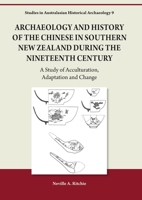 Studies in Australasian Historical Archaeology 9

ARCHAEOLOGY AND HISTORY OF THE CHINESE IN SOUTHERN NEW ZEALAND DURING THE NINETEENTH CENTURY

A Study of Acculturation, Adaptation and Change

Neville A. Ritchie